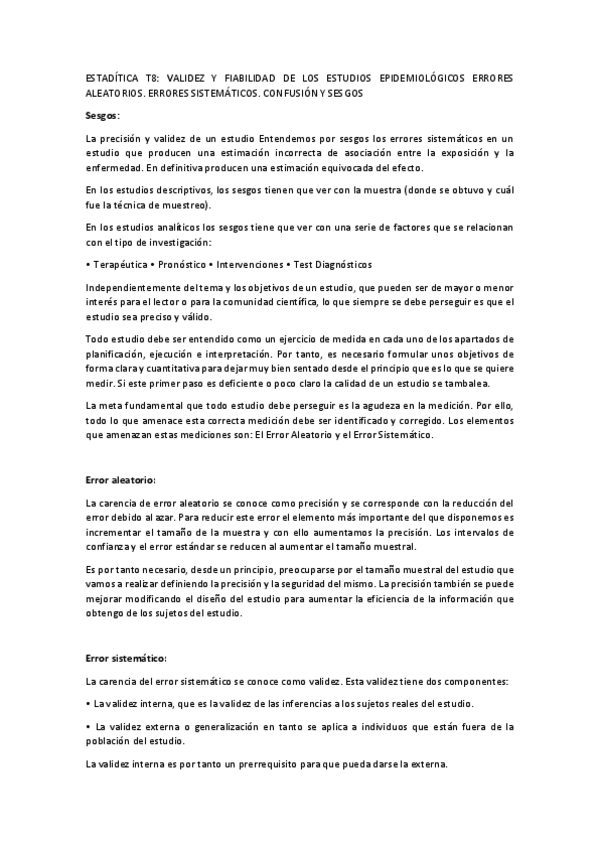 ESTADÍTICA T8: VALIDEZ Y FIABILIDAD DE LOS ESTUDIOS EPIDEMIOLÓGICOS ERRORES ALEATORIOS. ERRORES SISTEMÁTICOS. CONFUSIÓN Y SESGOS

Sesgos:

La precisión y validez de un estudio Entendemos por sesgos los errores sistemáticos en un estudio que producen una estimación incorrecta de asociación entre la exposición y la enfermedad. En definitiva producen una estimación equivocada del efecto.

En los estudios descriptivos, los sesgos tienen que ver con la muestra (donde se obtuvo y cuál fue la técnica de muestreo).

En los estudios analíticos los sesgos tiene que ver con una serie de factores que se relacionan con el tipo de investigación:

• Terapéutica • Pronóstico • Intervenciones • Test Diagnósticos

Independientemente del tema y los objetivos de un estudio, que pueden ser de mayor o menor interés para el lector o para la comunidad científica, lo que siempre se debe perseguir es que el estudio sea preciso y válido.

Todo estudio debe ser entendido como un ejercicio de medida en cada uno de los apartados de planificación, ejecución e interpretación. Por tanto, es necesario formular unos objetivos de forma clara y cuantitativa para dejar muy bien sentado desde el principio que es lo que se quiere medir. Si este primer paso es deficiente o poco claro la calidad de un estudio se tambalea.

La meta fundamental que todo estudio debe perseguir es la agudeza en la medición. Por ello, todo lo que amenace esta correcta medición debe ser identificado y corregido. Los elementos que amenazan estas mediciones son: El Error Aleatorio y el Error Sistemático.

Error aleatorio:

La carencia de error aleatorio se conoce como precisión y se corresponde con la reducción del error debido al azar. Para reducir este error el elemento más importante del que disponemos es incrementar el tamaño de la muestra y con ello aumentamos la precisión. Los intervalos de confianza y el error estándar se reducen al aumentar el tamaño muestral.

Es por tanto necesario, desde un principio, preocuparse por el tamaño muestral del estudio que vamos a realizar definiendo la precisión y la seguridad del mismo. La precisión también se puede mejorar modificando el diseño del estudio para aumentar la eficiencia de la información que obtengo de los sujetos del estudio.

Error sistemático:

La carencia del error sistemático se conoce como validez. Esta validez tiene dos componentes:

• La validez interna, que es la validez de las inferencias a los sujetos reales del estudio.

• La validez externa o generalización en tanto se aplica a individuos que están fuera de la población del estudio.

La validez interna es por tanto un prerrequisito para que pueda darse la externa.